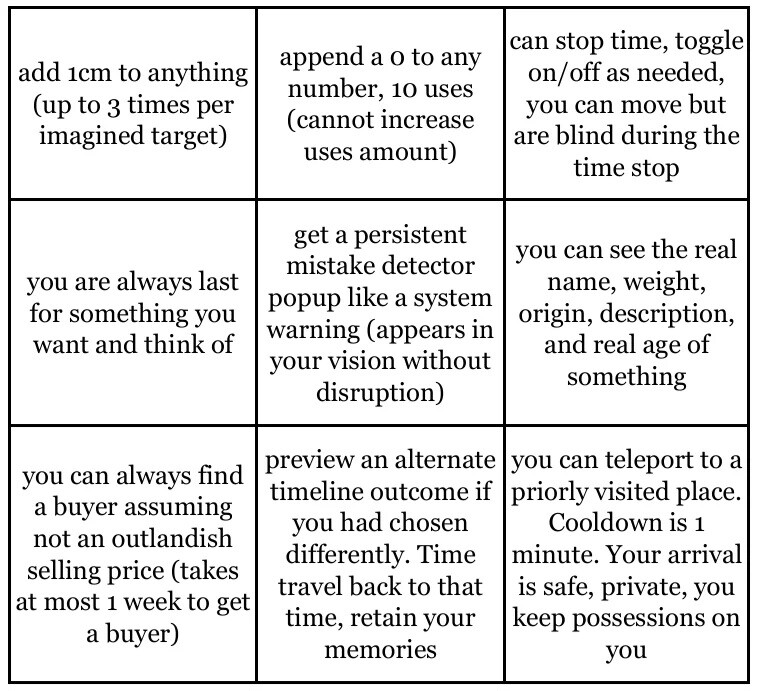 | add 1cm to anything (up to 3 times per imagined target) | append a 0 to any number, 10 uses (cannot increase uses amount) | can stop time, toggle on/off as needed, you can move but are blind during the time stop |
|---|---|---|
| you are always last for something you want and think of | get a persistent mistake detector popup like a system warning (appears in your vision without disruption) | you can see the real name, weight, origin, description, and real age of something |
| you can always find a buyer assuming not an outlandish selling price (takes at most 1 week to get a buyer) | preview an alternate timeline outcome if you had chosen differently. Time travel back to that time, retain your memories | you can teleport to a priorly visited place. Cooldown is 1 minute. Your arrival is safe, private, you keep possessions on you |